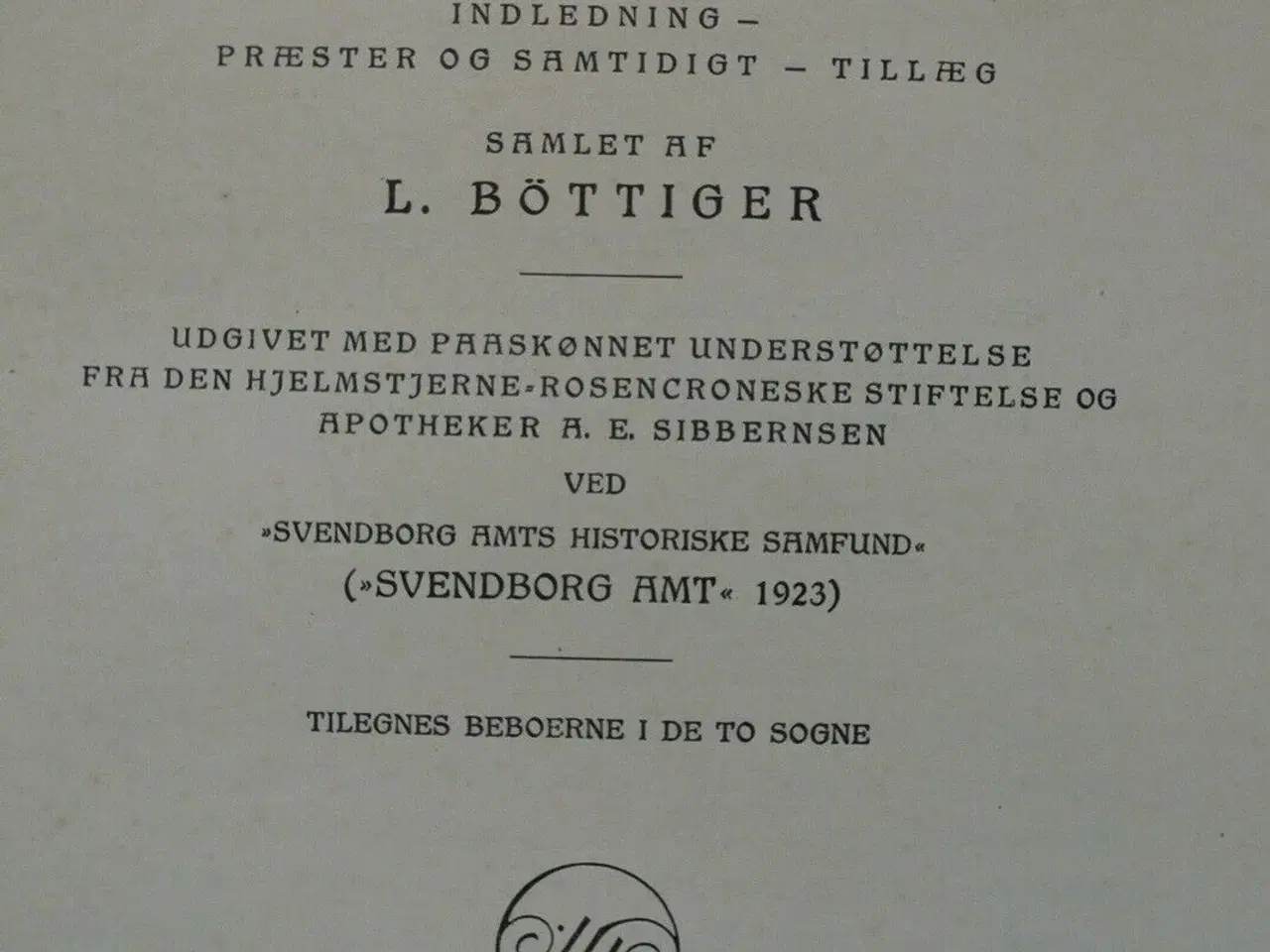 INDLEDNING -
PRÆSTER OG SAMTIDIGT - TILLÆG

SAMLET AF
L. BÖTTIGER

UDGIVET MED PAASKØNNET UNDERSTØTTELSE FRA DEN HJELMSTJERNE-ROSENCRONESKE STIFTELSE OG APOTHEKER A. E. SIBBERNSEN
VED
»SVENDBORG AMTS HISTORISKE SAMFUND«
(»SVENDBORG AMT« 1923)

TILEGNES BEBOERNE I DE TO SOGNE